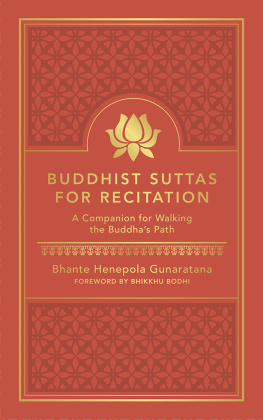 BUDDHIST SUTTAS FOR RECITATION

A Companion for Walking the Buddha's Path

Bhante Henepola Gunaratana
FOREWORD BY BHIKKHU BODHI